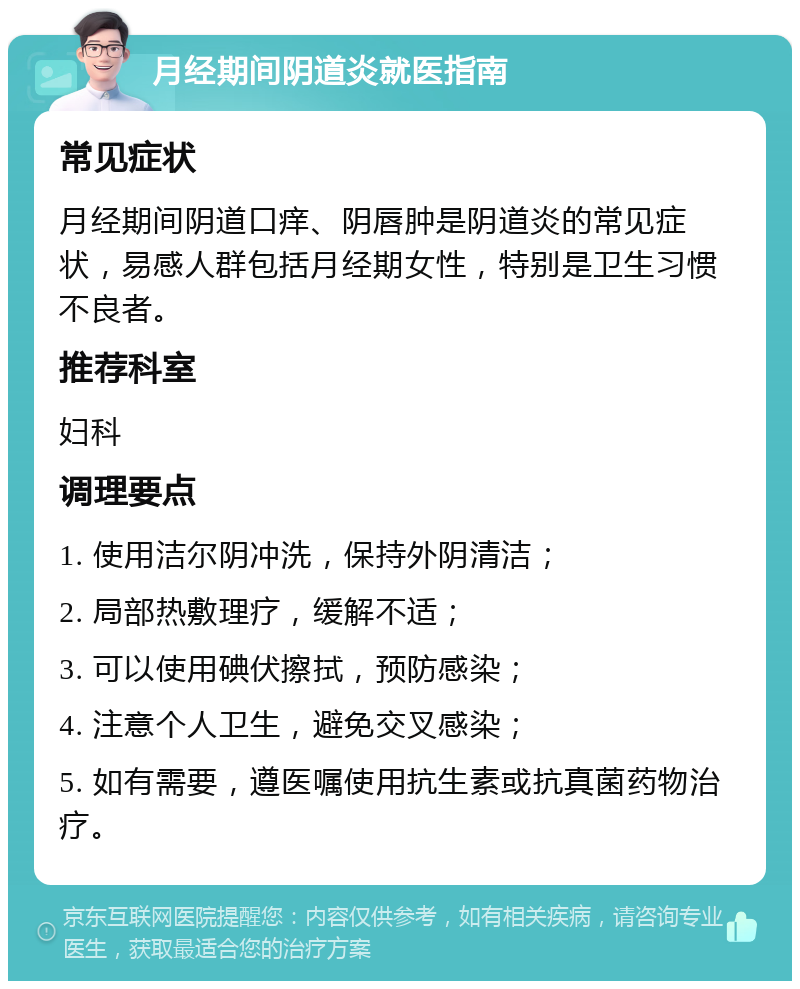 月经期间阴道炎就医指南

常见症状

月经期间阴道口痒、阴唇肿是阴道炎的常见症状，易感人群包括月经期女性，特别是卫生习惯不良者。

推荐科室

妇科

调理要点

1. 使用洁尔阴冲洗，保持外阴清洁；

2. 局部热敷理疗，缓解不适；

3. 可以使用碘伏擦拭，预防感染；

4. 注意个人卫生，避免交叉感染；

5. 如有需要，遵医嘱使用抗生素或抗真菌药物治疗。

京东互联网医院提醒您：内容仅供参考，如有相关疾病，请咨询专业医生，获取最适合您的治疗方案